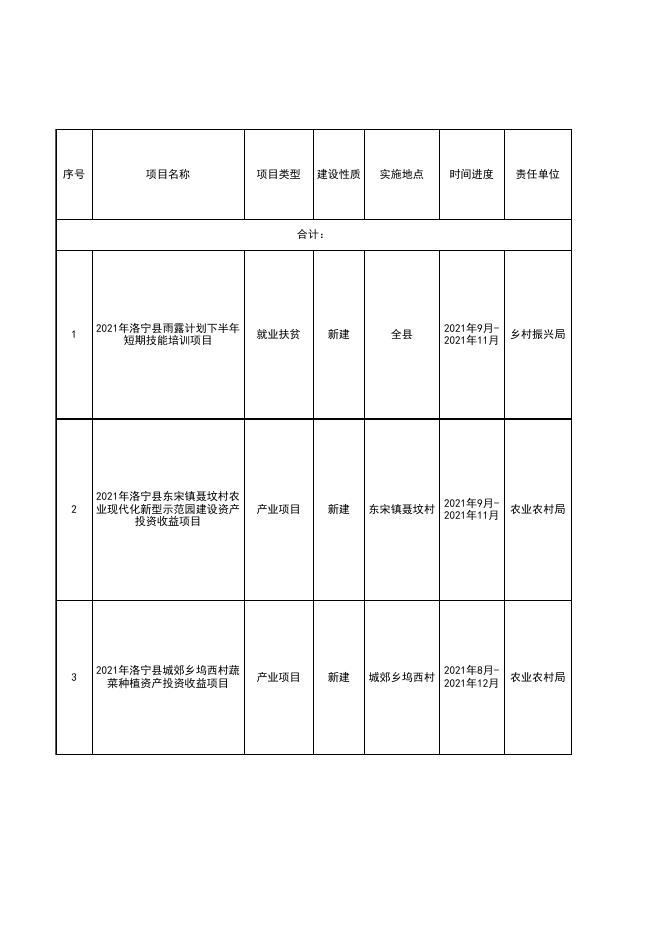 | 序号 | 项目名称 | 项目类型 | 建设性质 | 实施地点 | 时间进度 | 责任单位 |
|---|---|---|---|---|---|---|
| 合计： | | | | | | |
| 1 | 2021年洛宁县雨露计划下半年短期技能培训项目 | 就业扶贫 | 新建 | 全县 | 2021年9月-2021年11月 | 乡村振兴局 |
| 2 | 2021年洛宁县东宋镇聂坟村农业现代化新型示范园建设资产投资收益项目 | 产业项目 | 新建 | 东宋镇聂坟村 | 2021年9月-2021年11月 | 农业农村局 |
| 3 | 2021年洛宁县城郊乡坞西村蔬菜种植资产投资收益项目 | 产业项目 | 新建 | 城郊乡坞西村 | 2021年8月-2021年12月 | 农业农村局 |